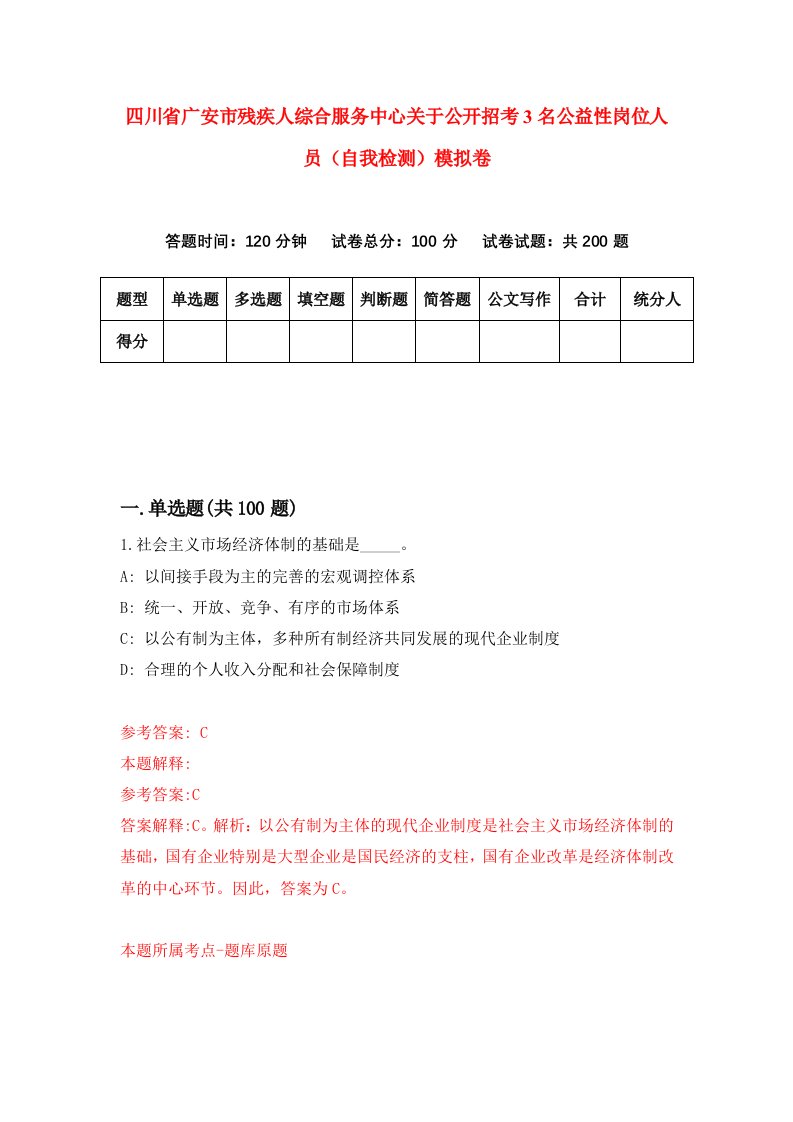 四川省广安市残疾人综合服务中心关于公开招考3名公益性岗位人员（自我检测）模拟卷

答题时间：120分钟　试卷总分：100分　试卷试题：共200题

| 题型 | 单选题 | 多选题 | 填空题 | 判断题 | 简答题 | 公文写作 | 合计 | 统分人 |
|---|---|---|---|---|---|---|---|---|
| 得分 | | | | | | | | |

一.单选题(共100题)

1.社会主义市场经济体制的基础是_____。

A: 以间接手段为主的完善的宏观调控体系

B: 统一、开放、竞争、有序的市场体系

C: 以公有制为主体，多种所有制经济共同发展的现代企业制度

D: 合理的个人收入分配和社会保障制度

参考答案: C

本题解释:

参考答案:C

答案解释:C。解析：以公有制为主体的现代企业制度是社会主义市场经济体制的基础，国有企业特别是大型企业是国民经济的支柱，国有企业改革是经济体制改革的中心环节。因此，答案为C。

本题所属考点-题库原题